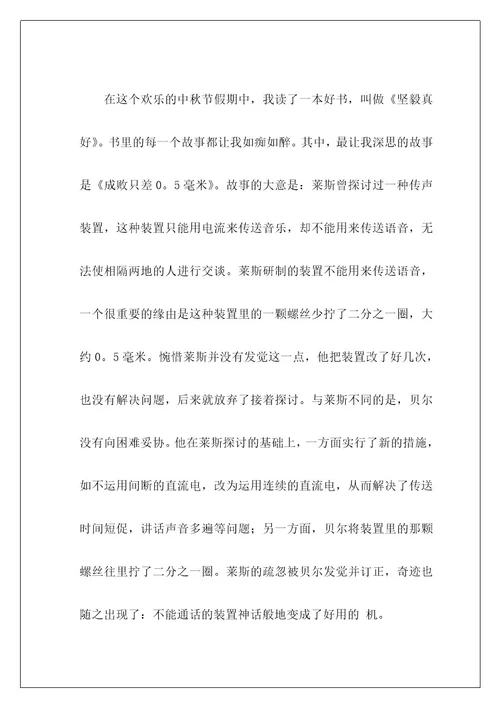 在这个欢乐的中秋节假期中，我读了一本好书，叫做《坚毅真好》。书里的每一个故事都让我如痴如醉。其中，最让我深思的故事是《成败只差0。5毫米》。故事的大意是：莱斯曾探讨过一种传声装置，这种装置只能用电流来传送音乐，却不能用来传送语音，无法使相隔两地的人进行交谈。莱斯研制的装置不能用来传送语音，一个很重要的缘由是这种装置里的一颗螺丝少拧了二分之一圈，大约0。5毫米。惋惜莱斯并没有发觉这一点，他把装置改了好几次，也没有解决问题，后来就放弃了接着探讨。与莱斯不同的是，贝尔没有向困难妥协。他在莱斯探讨的基础上，一方面实行了新的措施，如不运用间断的直流电，改为运用连续的直流电，从而解决了传送时间短促，讲话声音多遍等问题；另一方面，贝尔将装置里的那颗螺丝往里拧了二分之一圈。莱斯的疏忽被贝尔发觉并订正，奇迹也随之出现了：不能通话的装置神话般地变成了好用的 机。